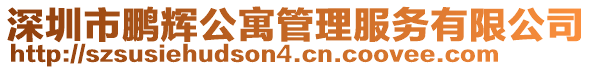 深圳市鹏辉公寓管理服务有限公司
http://szsusiehudson4.cn.coovee.com